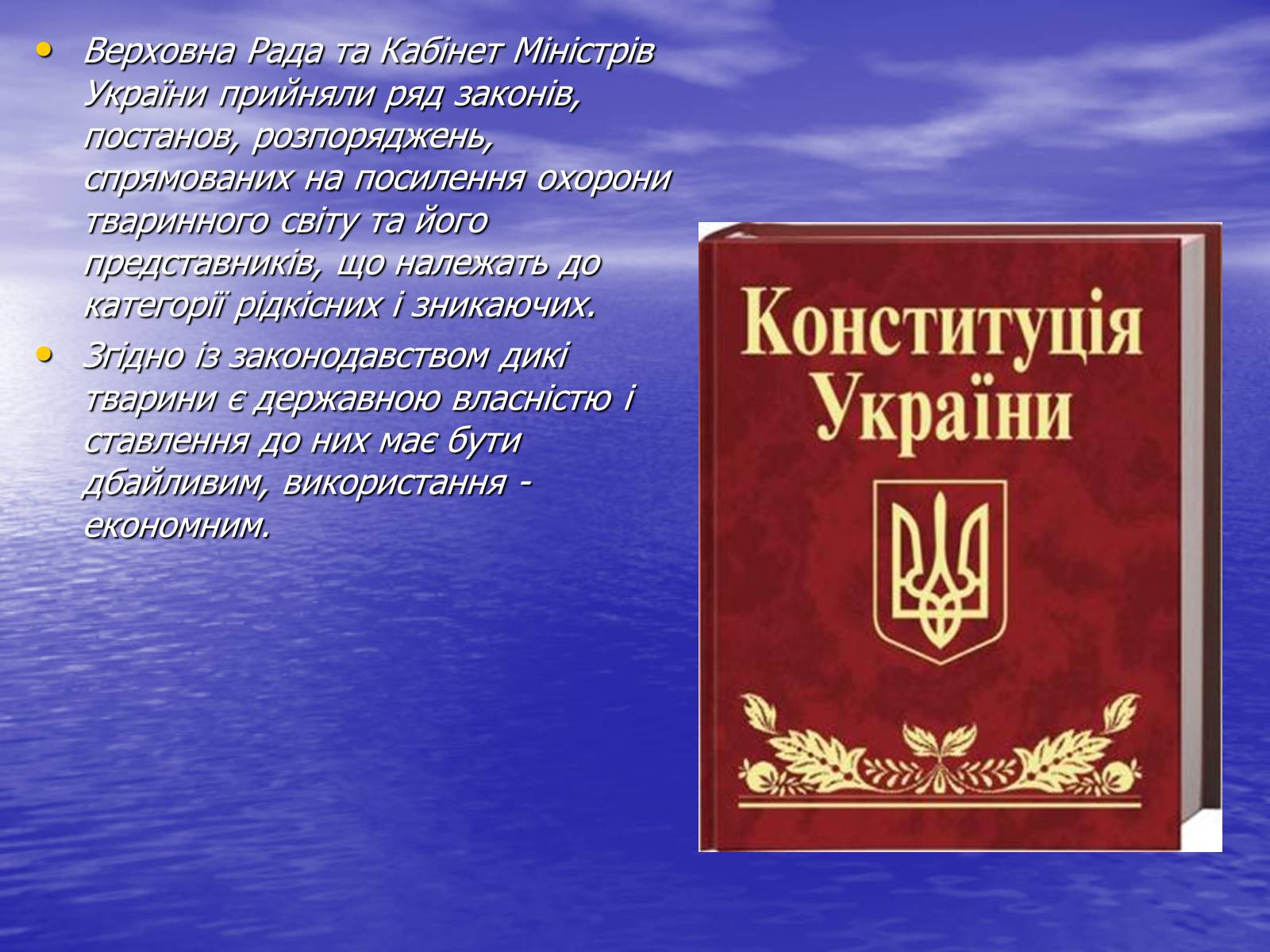 • Верховна Рада та Кабінет Міністрів України прийняли ряд законів, постанов, розпоряджень, спрямованих на посилення охорони тваринного світу та його представників, що належать до категорії рідкісних і зникаючих.
• Згідно із законодавством дикі тварини є державною власністю і ставлення до них має бути дбайливим, використання - економним.

Конституція України